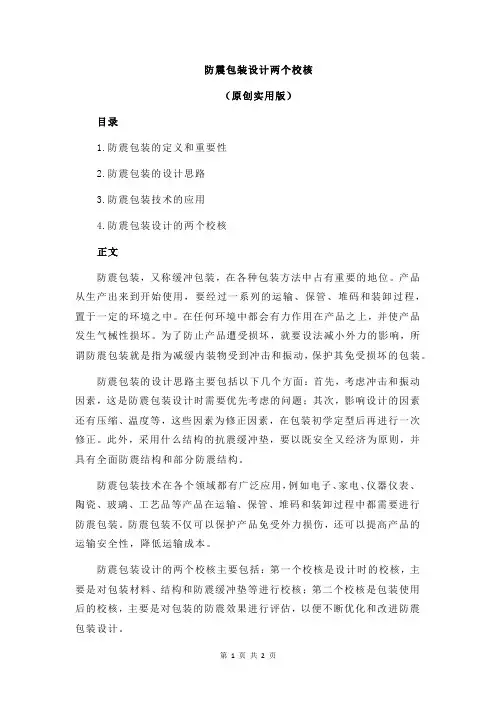 防震包装设计两个校核

（原创实用版）

目录

1.防震包装的定义和重要性

2.防震包装的设计思路

3.防震包装技术的应用

4.防震包装设计的两个校核

正文

防震包装，又称缓冲包装，在各种包装方法中占有重要的地位。产品从生产出来到开始使用，要经过一系列的运输、保管、堆码和装卸过程，置于一定的环境之中。在任何环境中都会有力作用在产品之上，并使产品发生气械性损坏。为了防止产品遭受损坏，就要设法减小外力的影响，所谓防震包装就是指为减缓内装物受到冲击和振动，保护其免受损坏的包装。

防震包装的设计思路主要包括以下几个方面：首先，考虑冲击和振动因素，这是防震包装设计时需要优先考虑的问题；其次，影响设计的因素还有压缩、温度等，这些因素为修正因素，在包装初学定型后再进行一次修正。此外，采用什么结构的抗震缓冲垫，要以既安全又经济为原则，并具有全面防震结构和部分防震结构。

防震包装技术在各个领域都有广泛应用，例如电子、家电、仪器仪表、陶瓷、玻璃、工艺品等产品在运输、保管、堆码和装卸过程中都需要进行防震包装。防震包装不仅可以保护产品免受外力损伤，还可以提高产品的运输安全性，降低运输成本。

防震包装设计的两个校核主要包括：第一个校核是设计时的校核，主要是对包装材料、结构和防震缓冲垫等进行校核；第二个校核是包装使用后的校核，主要是对包装的防震效果进行评估，以便不断优化和改进防震包装设计。

第 1 页 共 2 页